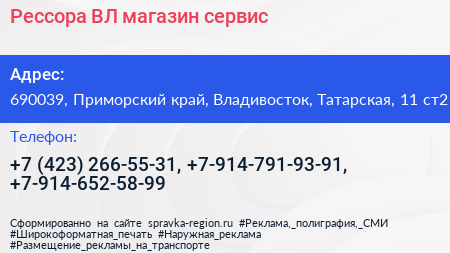 Рессора ВЛ магазин сервис

Адрес:
690039, Приморский край, Владивосток, Татарская, 11 ст2

Телефон:
+7 (423) 266-55-31, +7-914-791-93-91, +7-914-652-58-99

Сформированно на сайте spravka-region.ru #Реклама,_полиграфия,_СМИ #Широкоформатная_печать #Наружная_реклама #Размещение_рекламы_на_транспорте